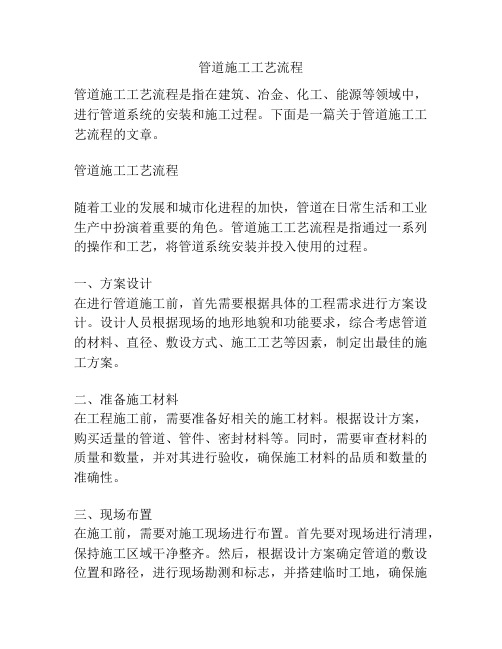 管道施工工艺流程

管道施工工艺流程是指在建筑、冶金、化工、能源等领域中，进行管道系统的安装和施工过程。下面是一篇关于管道施工工艺流程的文章。

管道施工工艺流程

随着工业的发展和城市化进程的加快，管道在日常生活和工业生产中扮演着重要的角色。管道施工工艺流程是指通过一系列的操作和工艺，将管道系统安装并投入使用的过程。

一、方案设计
在进行管道施工前，首先需要根据具体的工程需求进行方案设计。设计人员根据现场的地形地貌和功能要求，综合考虑管道的材料、直径、敷设方式、施工工艺等因素，制定出最佳的施工方案。

二、准备施工材料
在工程施工前，需要准备好相关的施工材料。根据设计方案，购买适量的管道、管件、密封材料等。同时，需要审查材料的质量和数量，并对其进行验收，确保施工材料的品质和数量的准确性。

三、现场布置
在施工前，需要对施工现场进行布置。首先要对现场进行清理，保持施工区域干净整齐。然后，根据设计方案确定管道的敷设位置和路径，进行现场勘测和标志，并搭建临时工地，确保施